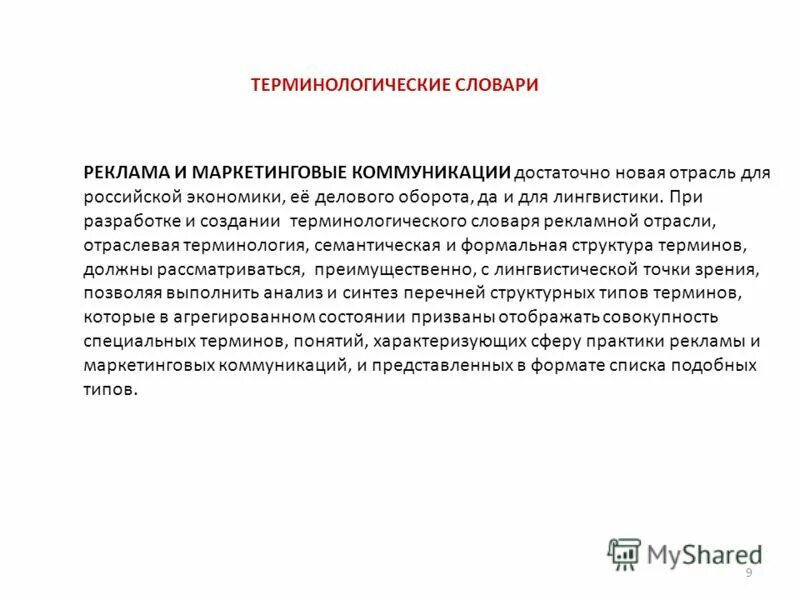 ТЕРМИНОЛОГИЧЕСКИЕ СЛОВАРИ

РЕКЛАМА И МАРКЕТИНГОВЫЕ КОММУНИКАЦИИ достаточно новая отрасль для российской экономики, её делового оборота, да и для лингвистики. При разработке и создании терминологического словаря рекламной отрасли, отраслевая терминология, семантическая и формальная структура терминов, должны рассматриваться, преимущественно, с лингвистической точки зрения, позволяя выполнить анализ и синтез перечней структурных типов терминов, которые в агрегированном состоянии призваны отображать совокупность специальных терминов, понятий, характеризующих сферу практики рекламы и маркетинговых коммуникаций, и представленных в формате списка подобных типов.

MyShared

9